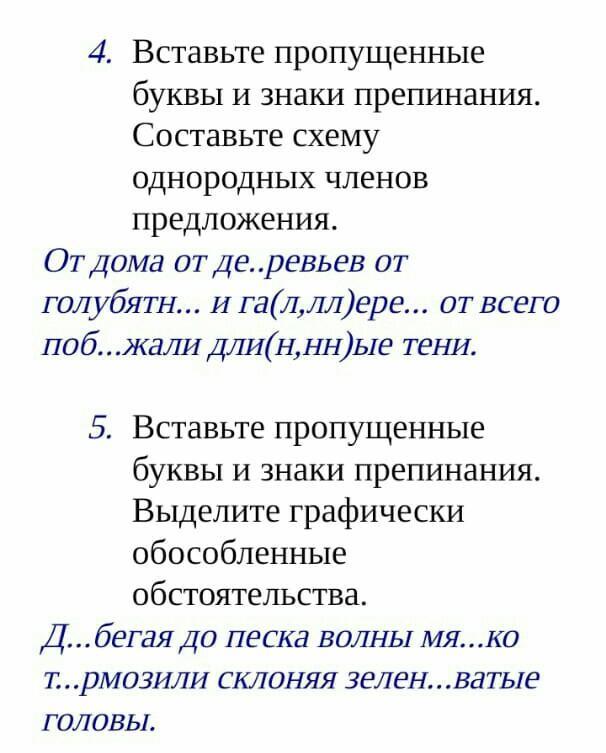 4. Вставьте пропущенные буквы и знаки препинания. Составьте схему однородных членов предложения.

От дома от де..ревьев от голубятн... и га(л,лл)ере... от всего поб...жали дли(н,нн)ые тени.

5. Вставьте пропущенные буквы и знаки препинания. Выделите графически обособленные обстоятельства.

Д...бегая до песка волны мя...ко т...рмозили склоняя зелен...ватые головы.